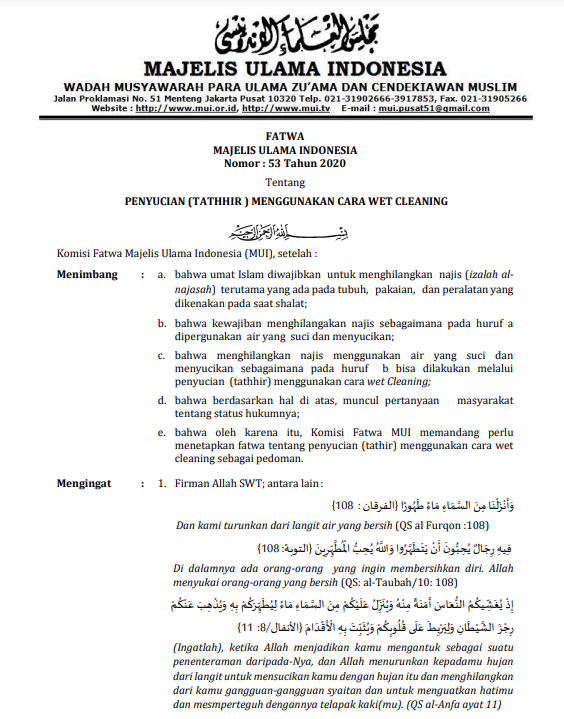 مجلس العلماء الإندونيسي

MAJELIS ULAMA INDONESIA

WADAH MUSYAWARAH PARA ULAMA ZU'AMA DAN CENDEKIAWAN MUSLIM
Jalan Proklamasi No. 51 Menteng Jakarta Pusat 10320 Telp. 021-31902666-3917853, Fax. 021-31905266
Website : http://www.mui.or.id, http://www.mui.tv E-mail : mui.pusat51@gmail.com

FATWA
MAJELIS ULAMA INDONESIA
Nomor : 53 Tahun 2020

Tentang

PENYUCIAN (TATHHIR ) MENGGUNAKAN CARA WET CLEANING

بسم الله الرحمن الرحيم

Komisi Fatwa Majelis Ulama Indonesia (MUI), setelah :

Menimbang : a. bahwa umat Islam diwajibkan untuk menghilangkan najis (izalah al-najasah) terutama yang ada pada tubuh, pakaian, dan peralatan yang dikenakan pada saat shalat;

b. bahwa kewajiban menghilangakan najis sebagaimana pada huruf a dipergunakan air yang suci dan menyucikan;

c. bahwa menghilangkan najis menggunakan air yang suci dan menyucikan sebagaimana pada huruf b bisa dilakukan melalui penyucian (tathhir) menggunakan cara wet Cleaning;

d. bahwa berdasarkan hal di atas, muncul pertanyaan masyarakat tentang status hukumnya;

e. bahwa oleh karena itu, Komisi Fatwa MUI memandang perlu menetapkan fatwa tentang penyucian (tathir) menggunakan cara wet cleaning sebagai pedoman.

Mengingat : 1. Firman Allah SWT; antara lain :

وَأَنْزَلْنَا مِنَ السَّمَاءِ مَاءً طَهُورًا {الفرقان : 108}

Dan kami turunkan dari langit air yang bersih (QS al Furqon :108)

فِيهِ رِجَالٌ يُحِبُّونَ أَنْ يَتَطَهَّرُوا وَاللَّهُ يُحِبُّ الْمُطَّهِّرِينَ {التوبة: 108}

Di dalamnya ada orang-orang yang ingin membersihkan diri. Allah menyukai orang-orang yang bersih (QS: al-Taubah/10: 108)

إِذْ يُغَشِّيكُمُ النُّعَاسَ أَمَنَةً مِنْهُ وَيُنَزِّلُ عَلَيْكُمْ مِنَ السَّمَاءِ مَاءً لِيُطَهِّرَكُمْ بِهِ وَيُذْهِبَ عَنْكُمْ رِجْزَ الشَّيْطَانِ وَلِيَرْبِطَ عَلَى قُلُوبِكُمْ وَيُثَبِّتَ بِهِ الْأَقْدَامَ {الأنفال/8: 11}

(Ingatlah), ketika Allah menjadikan kamu mengantuk sebagai suatu penenteraman daripada-Nya, dan Allah menurunkan kepadamu hujan dari langit untuk mensucikan kamu dengan hujan itu dan menghilangkan dari kamu gangguan-gangguan syaitan dan untuk menguatkan hatimu dan mesmperteguh dengannya telapak kaki(mu). (QS al-Anfa ayat 11)